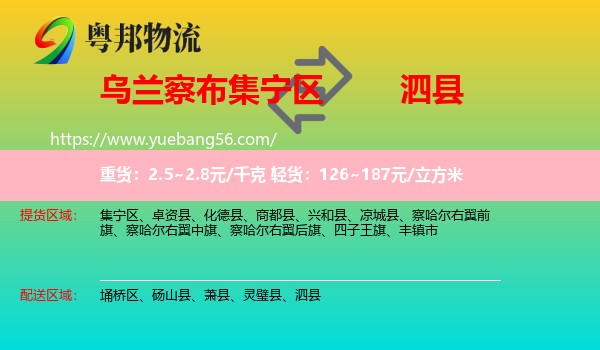 粤邦物流

乌兰察布集宁区

泗县

https://www.yuebang56.com/

重货：2.5~2.8元/千克 轻货：126~187元/立方米

提货区域：

集宁区、卓资县、化德县、商都县、兴和县、凉城县、察哈尔右翼前旗、察哈尔右翼中旗、察哈尔右翼后旗、四子王旗、丰镇市

配送区域：

埇桥区、砀山县、萧县、灵璧县、泗县